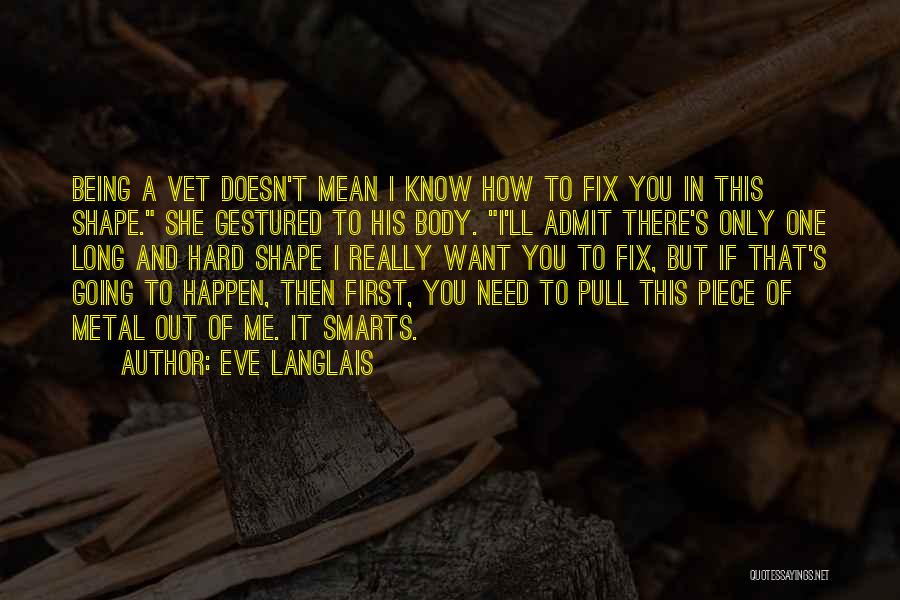 BEING A VET DOESN'T MEAN I KNOW HOW TO FIX YOU IN THIS SHAPE." SHE GESTURED TO HIS BODY. "I'LL ADMIT THERE'S ONLY ONE LONG AND HARD SHAPE I REALLY WANT YOU TO FIX, BUT IF THAT'S GOING TO HAPPEN, THEN FIRST, YOU NEED TO PULL THIS PIECE OF METAL OUT OF ME. IT SMARTS.

AUTHOR: EVE LANGLAIS

QUOTESSAYINGS.NET